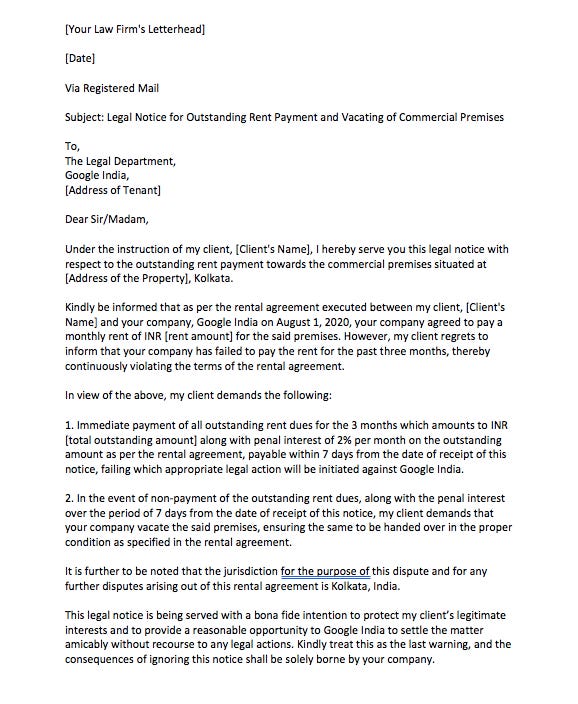 [Your Law Firm's Letterhead]

[Date]

Via Registered Mail

Subject: Legal Notice for Outstanding Rent Payment and Vacating of Commercial Premises

To,
The Legal Department,
Google India,
[Address of Tenant]

Dear Sir/Madam,

Under the instruction of my client, [Client's Name], I hereby serve you this legal notice with respect to the outstanding rent payment towards the commercial premises situated at [Address of the Property], Kolkata.

Kindly be informed that as per the rental agreement executed between my client, [Client's Name] and your company, Google India on August 1, 2020, your company agreed to pay a monthly rent of INR [rent amount] for the said premises. However, my client regrets to inform that your company has failed to pay the rent for the past three months, thereby continuously violating the terms of the rental agreement.

In view of the above, my client demands the following:

1. Immediate payment of all outstanding rent dues for the 3 months which amounts to INR [total outstanding amount] along with penal interest of 2% per month on the outstanding amount as per the rental agreement, payable within 7 days from the date of receipt of this notice, failing which appropriate legal action will be initiated against Google India.

2. In the event of non-payment of the outstanding rent dues, along with the penal interest over the period of 7 days from the date of receipt of this notice, my client demands that your company vacate the said premises, ensuring the same to be handed over in the proper condition as specified in the rental agreement.

It is further to be noted that the jurisdiction for the purpose of this dispute and for any further disputes arising out of this rental agreement is Kolkata, India.

This legal notice is being served with a bona fide intention to protect my client's legitimate interests and to provide a reasonable opportunity to Google India to settle the matter amicably without recourse to any legal actions. Kindly treat this as the last warning, and the consequences of ignoring this notice shall be solely borne by your company.